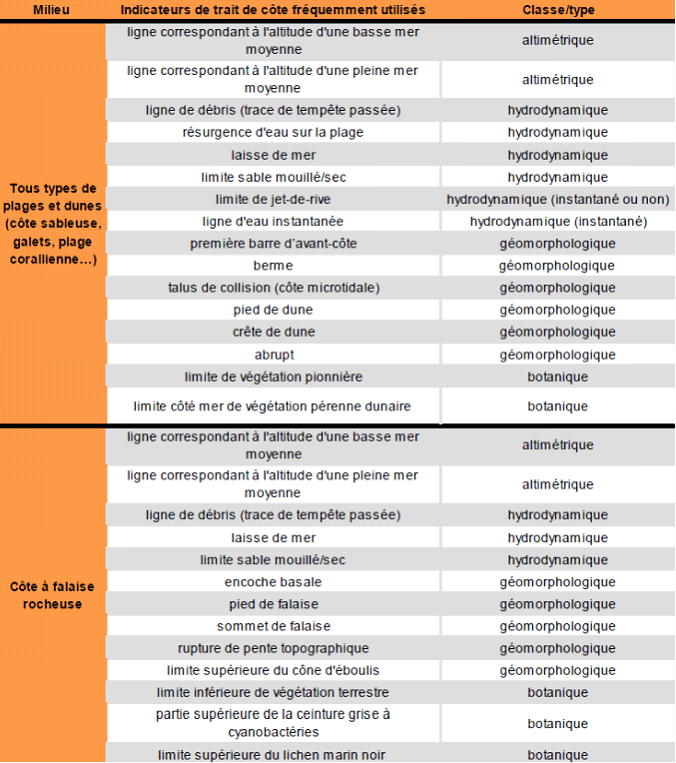 | Milieu | Indicateurs de trait de côte fréquemment utilisés | Classe/type |
|---|---|---|
| Tous types de plages et dunes (côte sableuse, galets, plage corallienne…) | ligne correspondant à l'altitude d'une basse mer moyenne | altimétrique |
| | ligne correspondant à l'altitude d'une pleine mer moyenne | altimétrique |
| | ligne de débris (trace de tempête passée) | hydrodynamique |
| | résurgence d'eau sur la plage | hydrodynamique |
| | laisse de mer | hydrodynamique |
| | limite sable mouillé/sec | hydrodynamique |
| | limite de jet-de-rive | hydrodynamique (instantané ou non) |
| | ligne d'eau instantanée | hydrodynamique (instantané) |
| | première barre d'avant-côte | géomorphologique |
| | berme | géomorphologique |
| | talus de collision (côte microtidale) | géomorphologique |
| | pied de dune | géomorphologique |
| | crête de dune | géomorphologique |
| | abrupt | géomorphologique |
| | limite de végétation pionnière | botanique |
| | limite côté mer de végétation pérenne dunaire | botanique |
| Côte à falaise rocheuse | ligne correspondant à l'altitude d'une basse mer moyenne | altimétrique |
| | ligne correspondant à l'altitude d'une pleine mer moyenne | altimétrique |
| | ligne de débris (trace de tempête passée) | hydrodynamique |
| | laisse de mer | hydrodynamique |
| | limite sable mouillé/sec | hydrodynamique |
| | encoche basale | géomorphologique |
| | pied de falaise | géomorphologique |
| | sommet de falaise | géomorphologique |
| | rupture de pente topographique | géomorphologique |
| | limite supérieure du cône d'éboulis | géomorphologique |
| | limite inférieure de végétation terrestre | botanique |
| | partie supérieure de la ceinture grise à cyanobactéries | botanique |
| | limite supérieure du lichen marin noir | botanique |